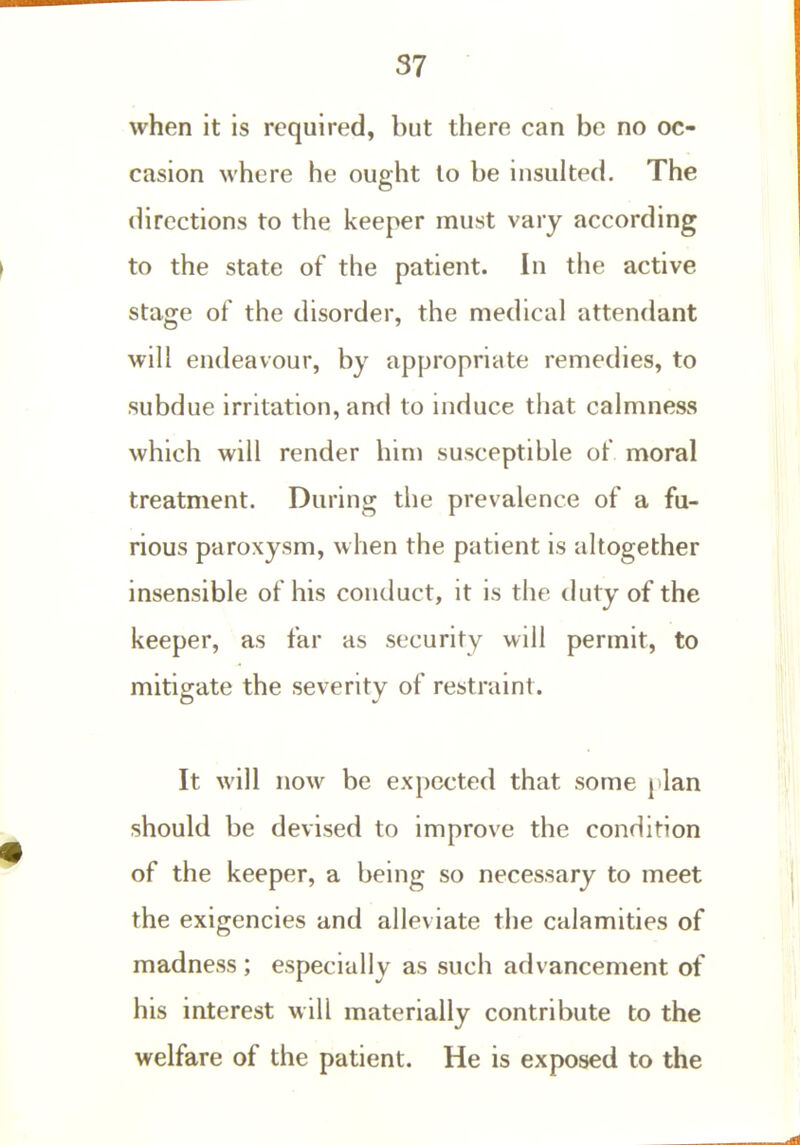 37

when it is required, but there can be no occasion where he ought to be insulted. The directions to the keeper must vary according to the state of the patient. In the active stage of the disorder, the medical attendant will endeavour, by appropriate remedies, to subdue irritation, and to induce that calmness which will render him susceptible of moral treatment. During the prevalence of a furious paroxysm, when the patient is altogether insensible of his conduct, it is the duty of the keeper, as far as security will permit, to mitigate the severity of restraint.

It will now be expected that some plan should be devised to improve the condition of the keeper, a being so necessary to meet the exigencies and alleviate the calamities of madness; especially as such advancement of his interest will materially contribute to the welfare of the patient. He is exposed to the